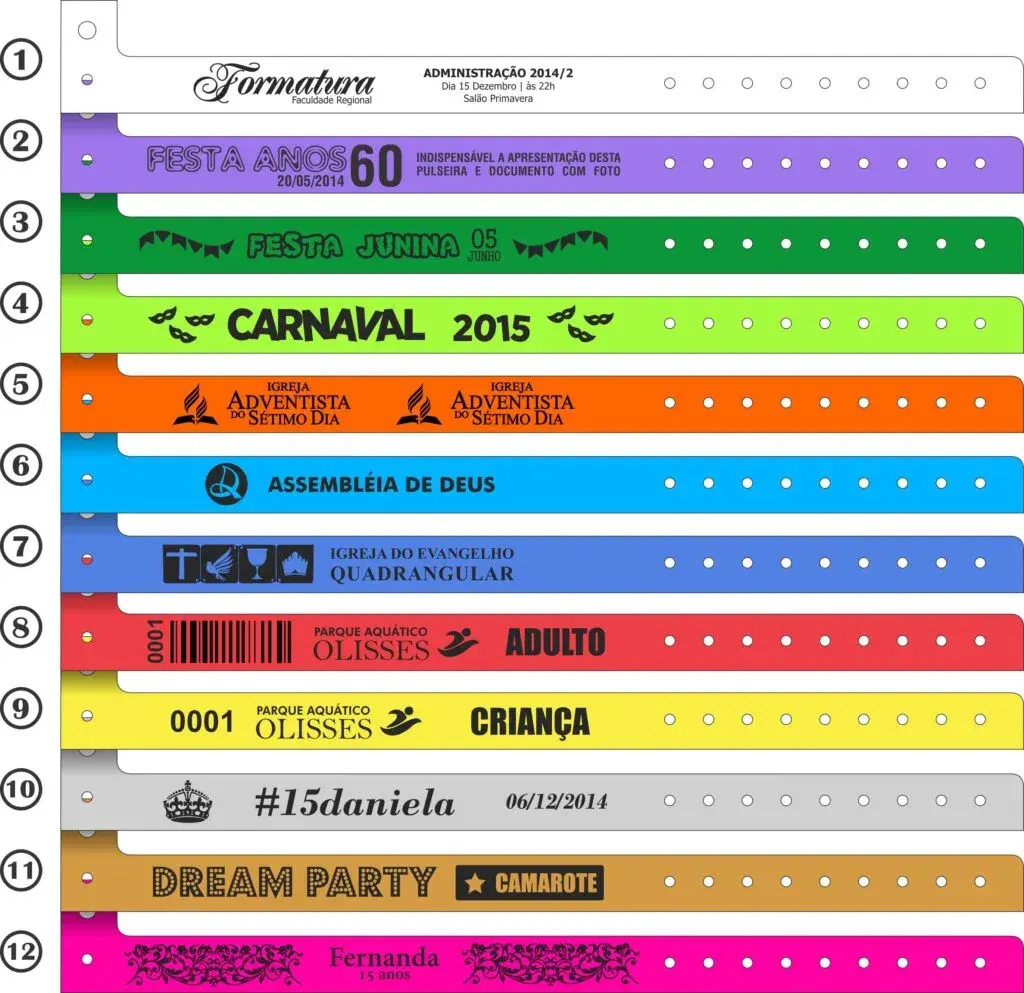 1
Formatura
Faculdade Regional
ADMINISTRAÇÃO 2014/2
Dia 15 Dezembro | às 22h
Salão Primavera

2
FESTA ANOS 60
20/05/2014
INDISPENSÁVEL A APRESENTAÇÃO DESTA PULSEIRA E DOCUMENTO COM FOTO

3
FESTA JUNINA 05 JUNHO

4
CARNAVAL 2015

5
IGREJA ADVENTISTA DO SÉTIMO DIA
IGREJA ADVENTISTA DO SÉTIMO DIA

6
ASSEMBLÉIA DE DEUS

7
IGREJA DO EVANGELHO
QUADRANGULAR

8
0001
PARQUE AQUÁTICO
OLISSES
ADULTO

9
0001
PARQUE AQUÁTICO
OLISSES
CRIANÇA

10
#15daniela
06/12/2014

11
DREAM PARTY
CAMAROTE

12
Fernanda
15 anos